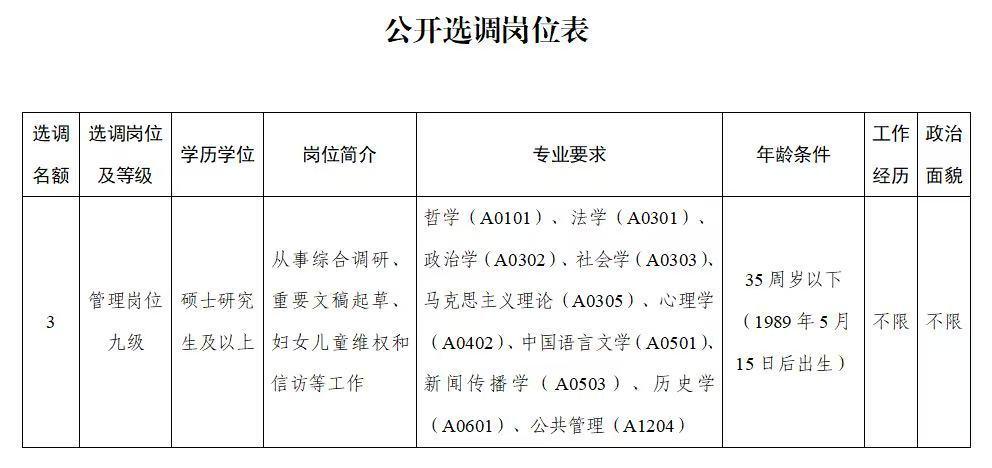 公开选调岗位表

| 选调名额 | 选调岗位及等级 | 学历学位 | 岗位简介 | 专业要求 | 年龄条件 | 工作经历 | 政治面貌 |
|---|---|---|---|---|---|---|---|
| 3 | 管理岗位九级 | 硕士研究生及以上 | 从事综合调研、重要文稿起草、妇女儿童维权和信访等工作 | 哲学（A0101）、法学（A0301）、政治学（A0302）、社会学（A0303）、马克思主义理论（A0305）、心理学（A0402）、中国语言文学（A0501）、新闻传播学（A0503）、历史学（A0601）、公共管理（A1204） | 35周岁以下（1989年5月15日后出生） | 不限 | 不限 |